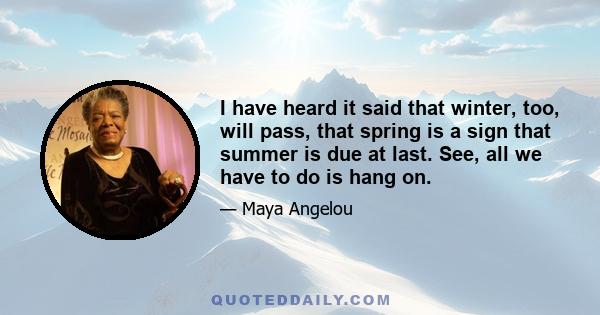 I have heard it said that winter, too, will pass, that spring is a sign that summer is due at last. See, all we have to do is hang on.

— Maya Angelou

QUOTEDDAILY.COM